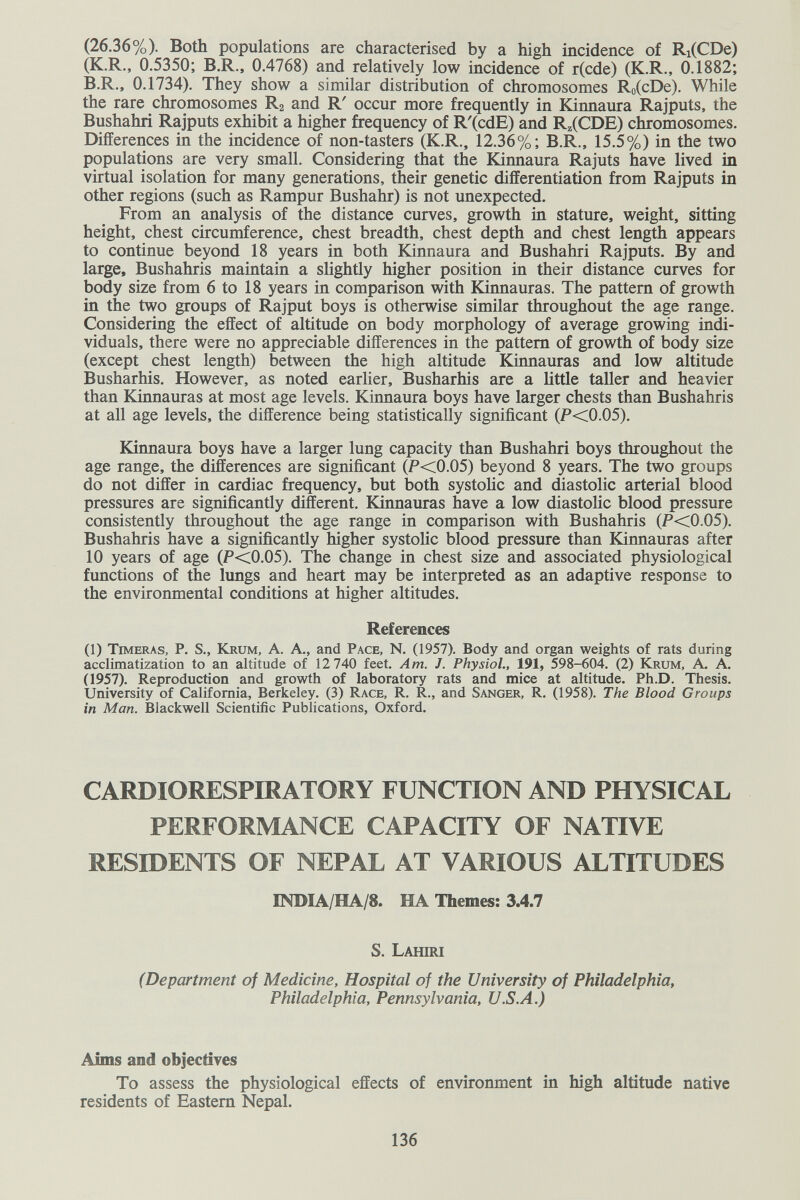 (26.36%). Both populations are characterised by a high incidence of $R_1$(CDe) (K.R., 0.5350; B.R., 0.4768) and relatively low incidence of r(cde) (K.R., 0.1882; B.R., 0.1734). They show a similar distribution of chromosomes $R_0$(cDe). While the rare chromosomes $R_2$ and R′ occur more frequently in Kinnaura Rajputs, the Bushahri Rajputs exhibit a higher frequency of R′(cdE) and $R_z$(CDE) chromosomes. Differences in the incidence of non-tasters (K.R., 12.36%; B.R., 15.5%) in the two populations are very small. Considering that the Kinnaura Rajuts have lived in virtual isolation for many generations, their genetic differentiation from Rajputs in other regions (such as Rampur Bushahr) is not unexpected.

From an analysis of the distance curves, growth in stature, weight, sitting height, chest circumference, chest breadth, chest depth and chest length appears to continue beyond 18 years in both Kinnaura and Bushahri Rajputs. By and large, Bushahris maintain a slightly higher position in their distance curves for body size from 6 to 18 years in comparison with Kinnauras. The pattern of growth in the two groups of Rajput boys is otherwise similar throughout the age range. Considering the effect of altitude on body morphology of average growing individuals, there were no appreciable differences in the pattern of growth of body size (except chest length) between the high altitude Kinnauras and low altitude Busharhis. However, as noted earlier, Busharhis are a little taller and heavier than Kinnauras at most age levels. Kinnaura boys have larger chests than Bushahris at all age levels, the difference being statistically significant ($P<0.05$).

Kinnaura boys have a larger lung capacity than Bushahri boys throughout the age range, the differences are significant ($P<0.05$) beyond 8 years. The two groups do not differ in cardiac frequency, but both systolic and diastolic arterial blood pressures are significantly different. Kinnauras have a low diastolic blood pressure consistently throughout the age range in comparison with Bushahris ($P<0.05$). Bushahris have a significantly higher systolic blood pressure than Kinnauras after 10 years of age ($P<0.05$). The change in chest size and associated physiological functions of the lungs and heart may be interpreted as an adaptive response to the environmental conditions at higher altitudes.

References

(1) Timeras, P. S., Krum, A. A., and Pace, N. (1957). Body and organ weights of rats during acclimatization to an altitude of 12 740 feet. Am. J. Physiol., 191, 598–604. (2) Krum, A. A. (1957). Reproduction and growth of laboratory rats and mice at altitude. Ph.D. Thesis. University of California, Berkeley. (3) Race, R. R., and Sanger, R. (1958). The Blood Groups in Man. Blackwell Scientific Publications, Oxford.

CARDIORESPIRATORY FUNCTION AND PHYSICAL PERFORMANCE CAPACITY OF NATIVE RESIDENTS OF NEPAL AT VARIOUS ALTITUDES

INDIA/HA/8. HA Themes: 3.4.7

S. Lahiri

(Department of Medicine, Hospital of the University of Philadelphia, Philadelphia, Pennsylvania, U.S.A.)

Aims and objectives

To assess the physiological effects of environment in high altitude native residents of Eastern Nepal.

136